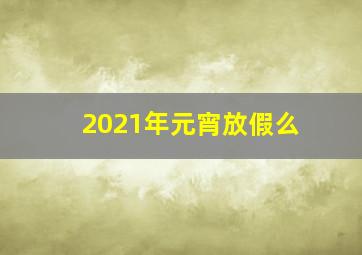 2021年元宵放假么